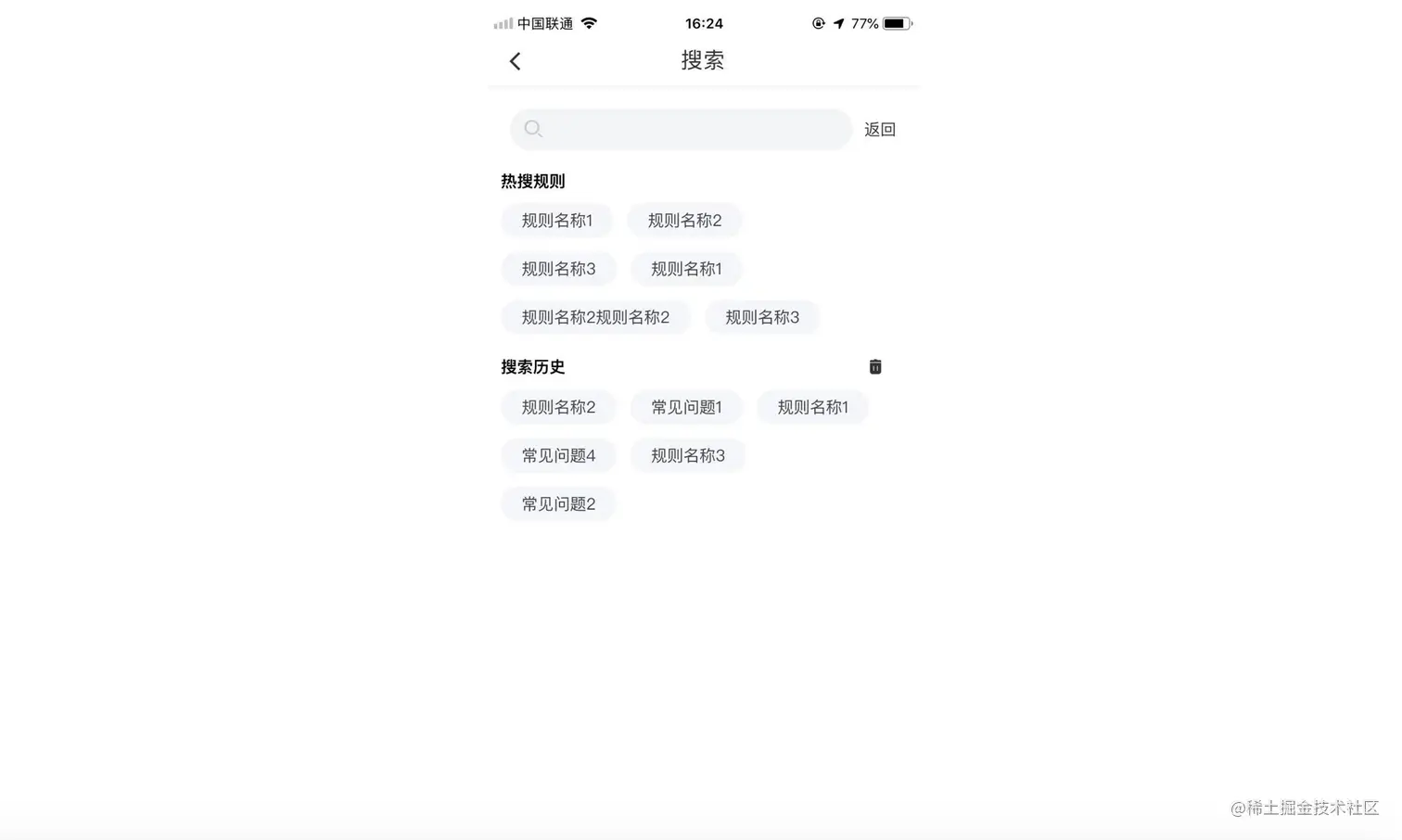 中国联通 16:24 77%

搜索

返回

热搜规则

规则名称1 规则名称2

规则名称3 规则名称1

规则名称2规则名称2 规则名称3

搜索历史

规则名称2 常见问题1 规则名称1

常见问题4 规则名称3

常见问题2

@稀土掘金技术社区